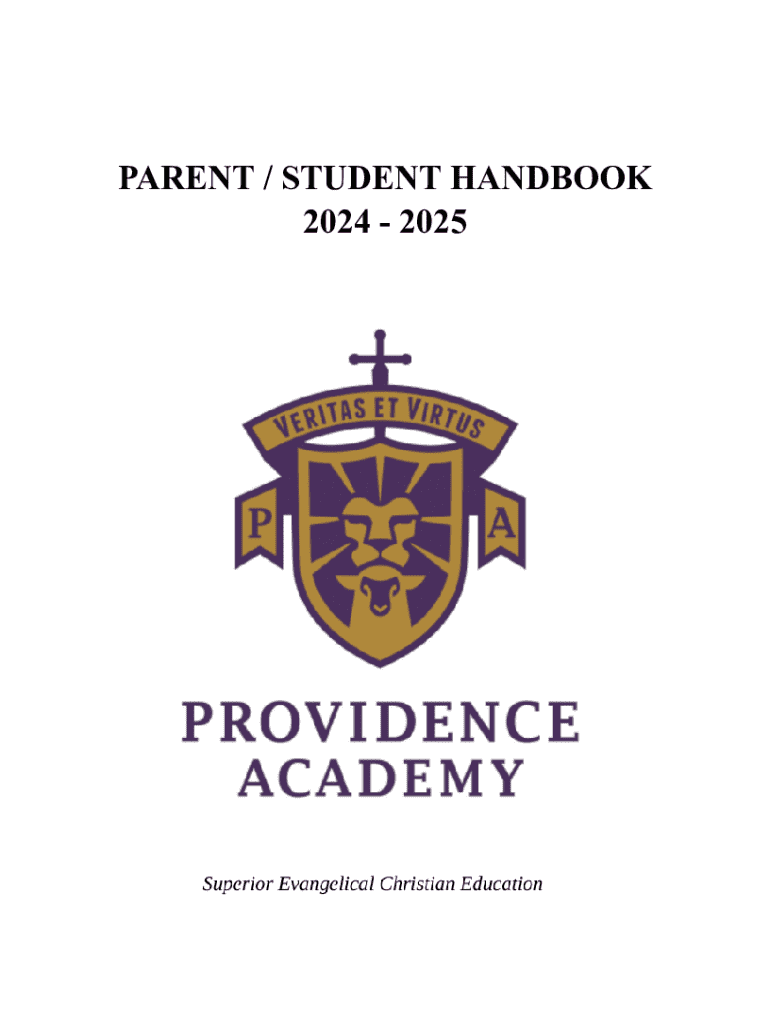 PARENT / STUDENT HANDBOOK
2024 - 2025

VERITAS ET VIRTUS

P

A

PROVIDENCE
ACADEMY

Superior Evangelical Christian Education